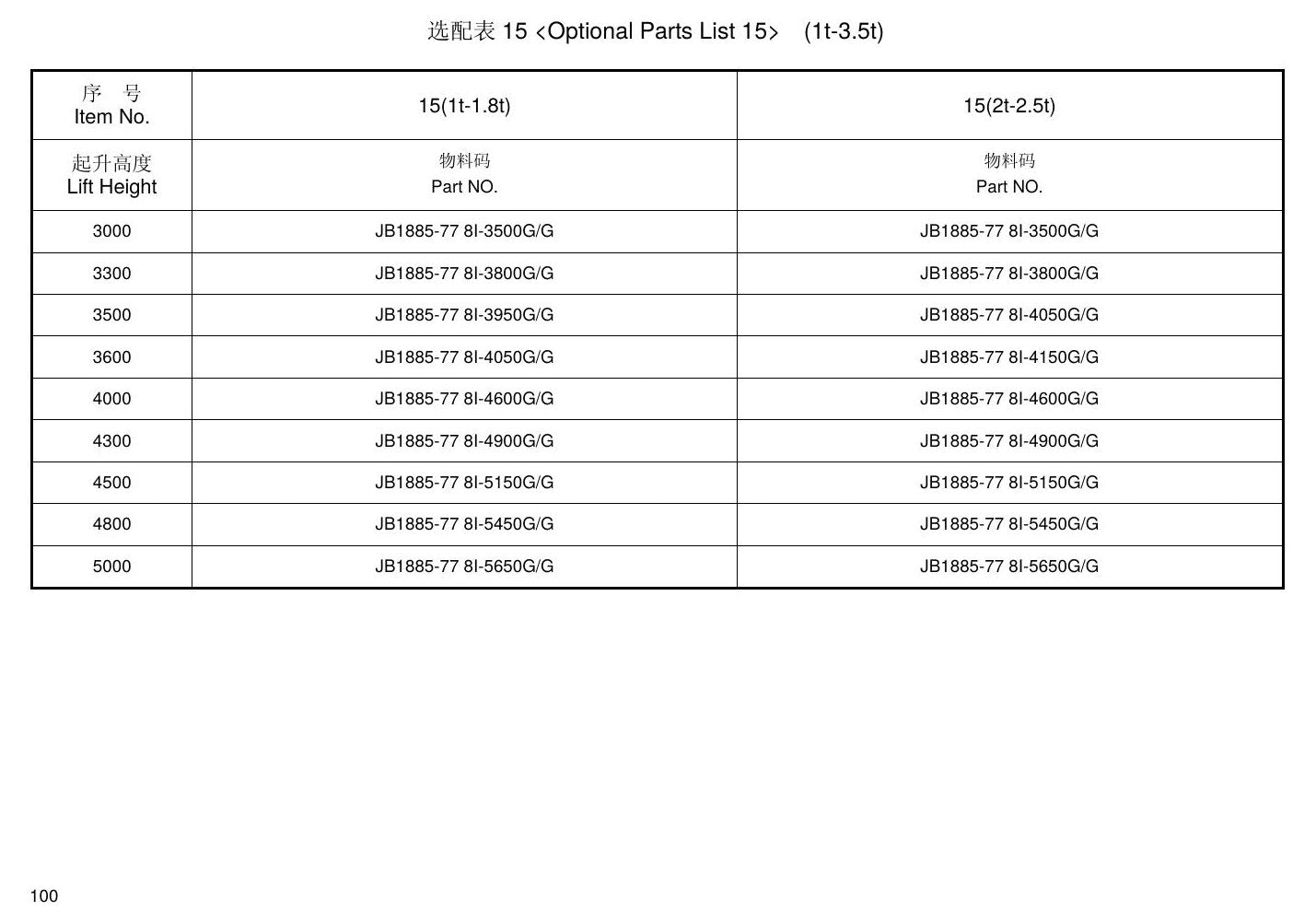 选配表15 <Optional Parts List 15>　(1t-3.5t)

| 序　号 Item No. | 15(1t-1.8t) | 15(2t-2.5t) |
|---|---|---|
| 起升高度 Lift Height | 物料码 Part NO. | 物料码 Part NO. |
| 3000 | JB1885-77 8I-3500G/G | JB1885-77 8I-3500G/G |
| 3300 | JB1885-77 8I-3800G/G | JB1885-77 8I-3800G/G |
| 3500 | JB1885-77 8I-3950G/G | JB1885-77 8I-4050G/G |
| 3600 | JB1885-77 8I-4050G/G | JB1885-77 8I-4150G/G |
| 4000 | JB1885-77 8I-4600G/G | JB1885-77 8I-4600G/G |
| 4300 | JB1885-77 8I-4900G/G | JB1885-77 8I-4900G/G |
| 4500 | JB1885-77 8I-5150G/G | JB1885-77 8I-5150G/G |
| 4800 | JB1885-77 8I-5450G/G | JB1885-77 8I-5450G/G |
| 5000 | JB1885-77 8I-5650G/G | JB1885-77 8I-5650G/G |

100